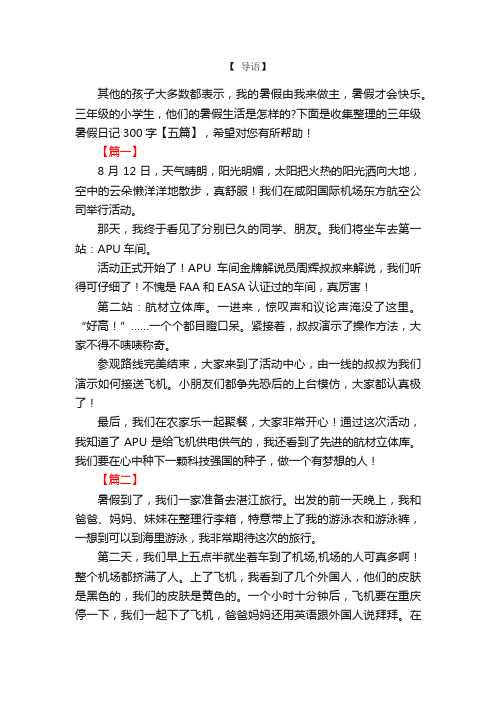 【 导语】

其他的孩子大多数都表示，我的暑假由我来做主，暑假才会快乐。三年级的小学生，他们的暑假生活是怎样的?下面是收集整理的三年级暑假日记 300 字【五篇】，希望对您有所帮助！

【篇一】

8 月 12 日，天气晴朗，阳光明媚，太阳把火热的阳光洒向大地，空中的云朵懒洋洋地散步，真舒服！我们在咸阳国际机场东方航空公司举行活动。

那天，我终于看见了分别已久的同学、朋友。我们将坐车去第一站：APU 车间。

活动正式开始了！APU 车间金牌解说员周辉叔叔来解说，我们听得可仔细了！不愧是 FAA 和 EASA 认证过的车间，真厉害！

第二站：航材立体库。一进来，惊叹声和议论声淹没了这里。“好高！”……一个个都目瞪口呆。紧接着，叔叔演示了操作方法，大家不得不啧啧称奇。

参观路线完美结束，大家来到了活动中心，由一线的叔叔为我们演示如何接送飞机。小朋友们都争先恐后的上台模仿，大家都认真极了！

最后，我们在农家乐一起聚餐，大家非常开心！通过这次活动，我知道了 APU 是给飞机供电供气的，我还看到了先进的航材立体库。我们要在心中种下一颗科技强国的种子，做一个有梦想的人！

【篇二】

暑假到了，我们一家准备去湛江旅行。出发的前一天晚上，我和爸爸、妈妈、妹妹在整理行李箱，特意带上了我的游泳衣和游泳裤，一想到可以到海里游泳，我非常期待这次的旅行。

第二天，我们早上五点半就坐着车到了机场,机场的人可真多啊！整个机场都挤满了人。上了飞机，我看到了几个外国人，他们的皮肤是黑色的，我们的皮肤是黄色的。一个小时十分钟后，飞机要在重庆停一下，我们一起下了飞机，爸爸妈妈还用英语跟外国人说拜拜。在